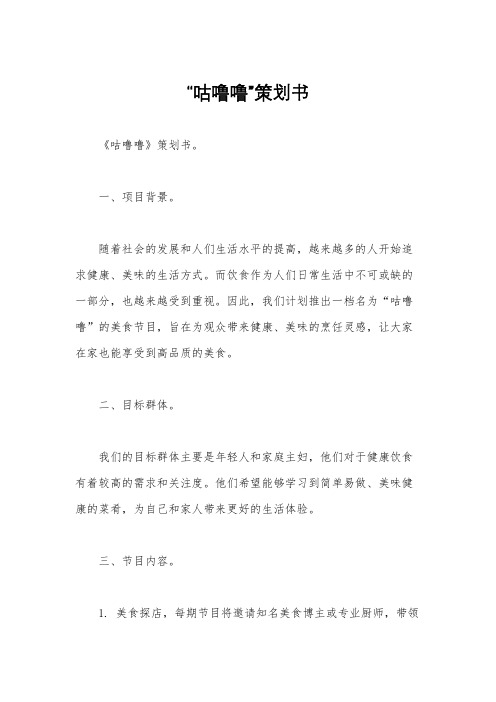 “咕噜噜”策划书

《咕噜噜》策划书。

一、项目背景。

随着社会的发展和人们生活水平的提高，越来越多的人开始追求健康、美味的生活方式。而饮食作为人们日常生活中不可或缺的一部分，也越来越受到重视。因此，我们计划推出一档名为“咕噜噜”的美食节目，旨在为观众带来健康、美味的烹饪灵感，让大家在家也能享受到高品质的美食。

二、目标群体。

我们的目标群体主要是年轻人和家庭主妇，他们对于健康饮食有着较高的需求和关注度。他们希望能够学习到简单易做、美味健康的菜肴，为自己和家人带来更好的生活体验。

三、节目内容。

1. 美食探店，每期节目将邀请知名美食博主或专业厨师，带领